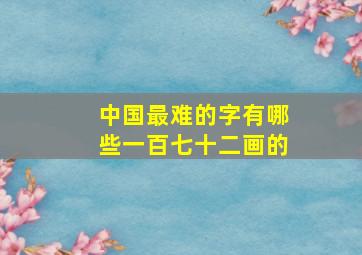 中国最难的字有哪些一百七十二画的